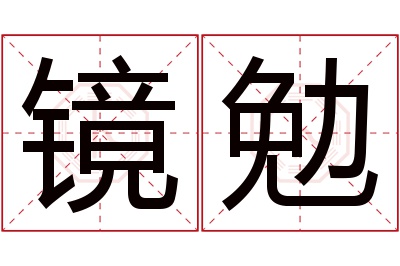 镜勉